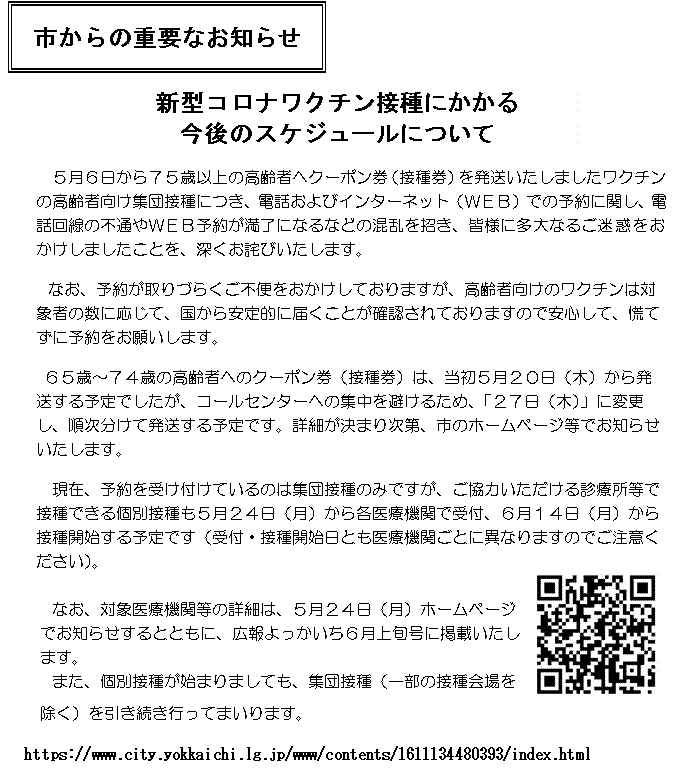 市からの重要なお知らせ

新型コロナワクチン接種にかかる
今後のスケジュールについて

5月6日から75歳以上の高齢者へクーポン券（接種券）を発送いたしましたワクチンの高齢者向け集団接種につき、電話およびインターネット（WEB）での予約に関し、電話回線の不通やWEB予約が満了になるなどの混乱を招き、皆様に多大なるご迷惑をおかけしましたことを、深くお詫びいたします。

なお、予約が取りづらくご不便をおかけしておりますが、高齢者向けのワクチンは対象者の数に応じて、国から安定的に届くことが確認されておりますので安心して、慌てずに予約をお願いします。

65歳～74歳の高齢者へのクーポン券（接種券）は、当初5月20日（木）から発送する予定でしたが、コールセンターへの集中を避けるため、「27日（木）」に変更し、順次分けて発送する予定です。詳細が決まり次第、市のホームページ等でお知らせいたします。

現在、予約を受け付けているのは集団接種のみですが、ご協力いただける診療所等で接種できる個別接種も5月24日（月）から各医療機関で受付、6月14日（月）から接種開始する予定です（受付・接種開始日とも医療機関ごとに異なりますのでご注意ください）。

なお、対象医療機関等の詳細は、5月24日（月）ホームページでお知らせするとともに、広報よっかいち6月上旬号に掲載いたします。
また、個別接種が始まりましても、集団接種（一部の接種会場を除く）を引き続き行ってまいります。

https://www.city.yokkaichi.lg.jp/www/contents/1611134480393/index.html